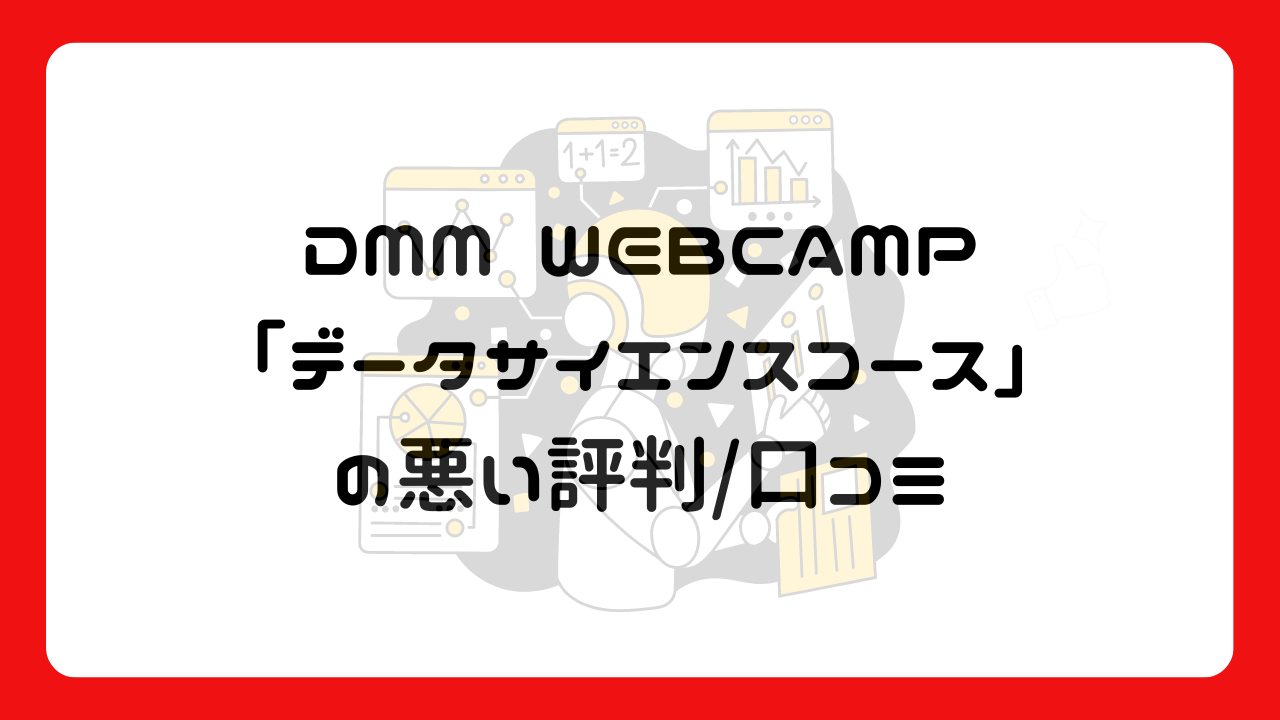 1+1=2

DMM WEBCAMP
「データサイエンスコース」
の悪い評判/口コミ